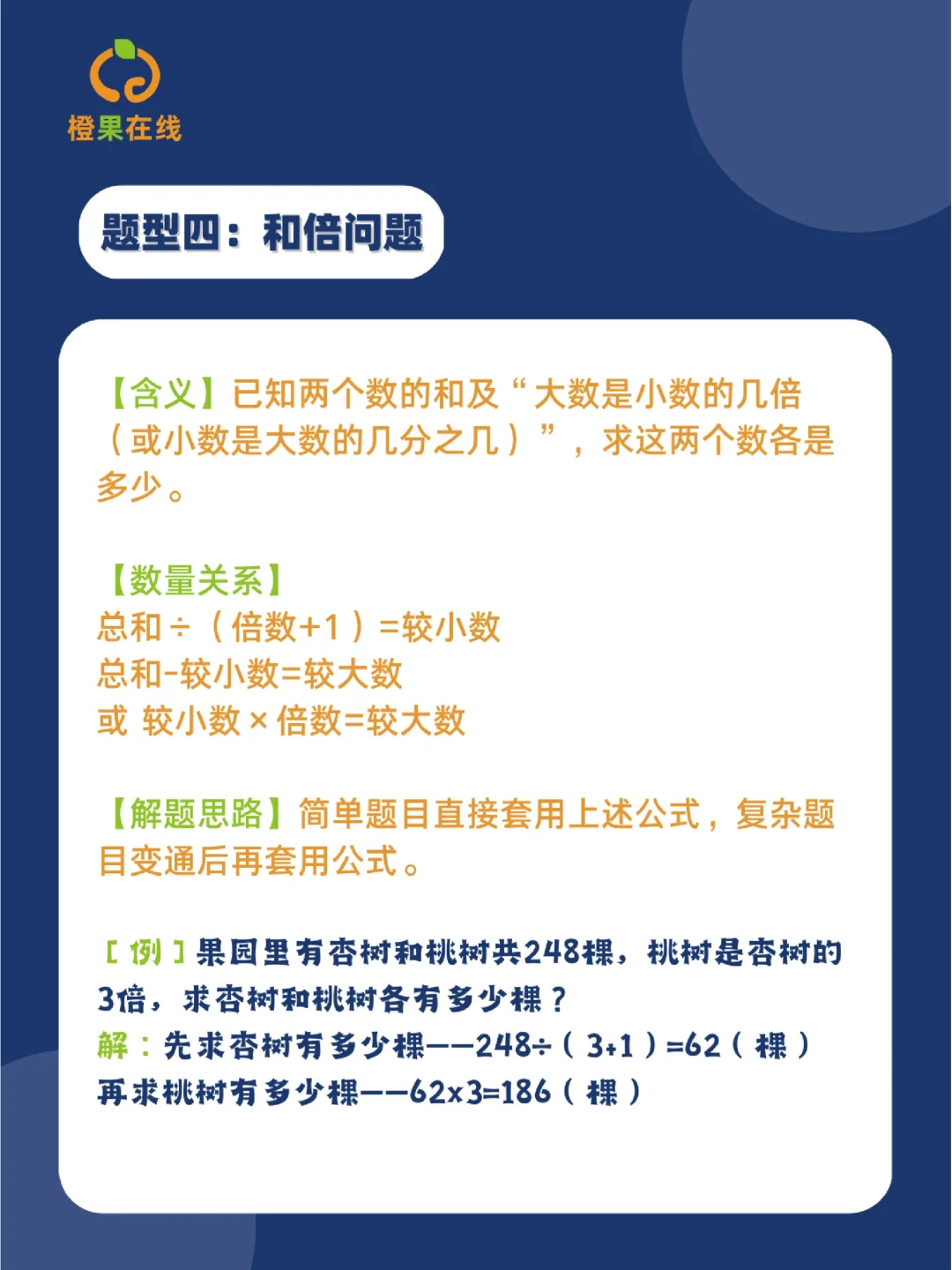 橙果在线

题型四：和倍问题

【含义】已知两个数的和及“大数是小数的几倍（或小数是大数的几分之几）”，求这两个数各是多少。

【数量关系】
总和÷（倍数+1）=较小数
总和-较小数=较大数
或 较小数×倍数=较大数

【解题思路】简单题目直接套用上述公式，复杂题目变通后再套用公式。

［例］果园里有杏树和桃树共248棵，桃树是杏树的3倍，求杏树和桃树各有多少棵？
解：先求杏树有多少棵——248÷（3+1）=62（棵）
再求桃树有多少棵——62×3=186（棵）